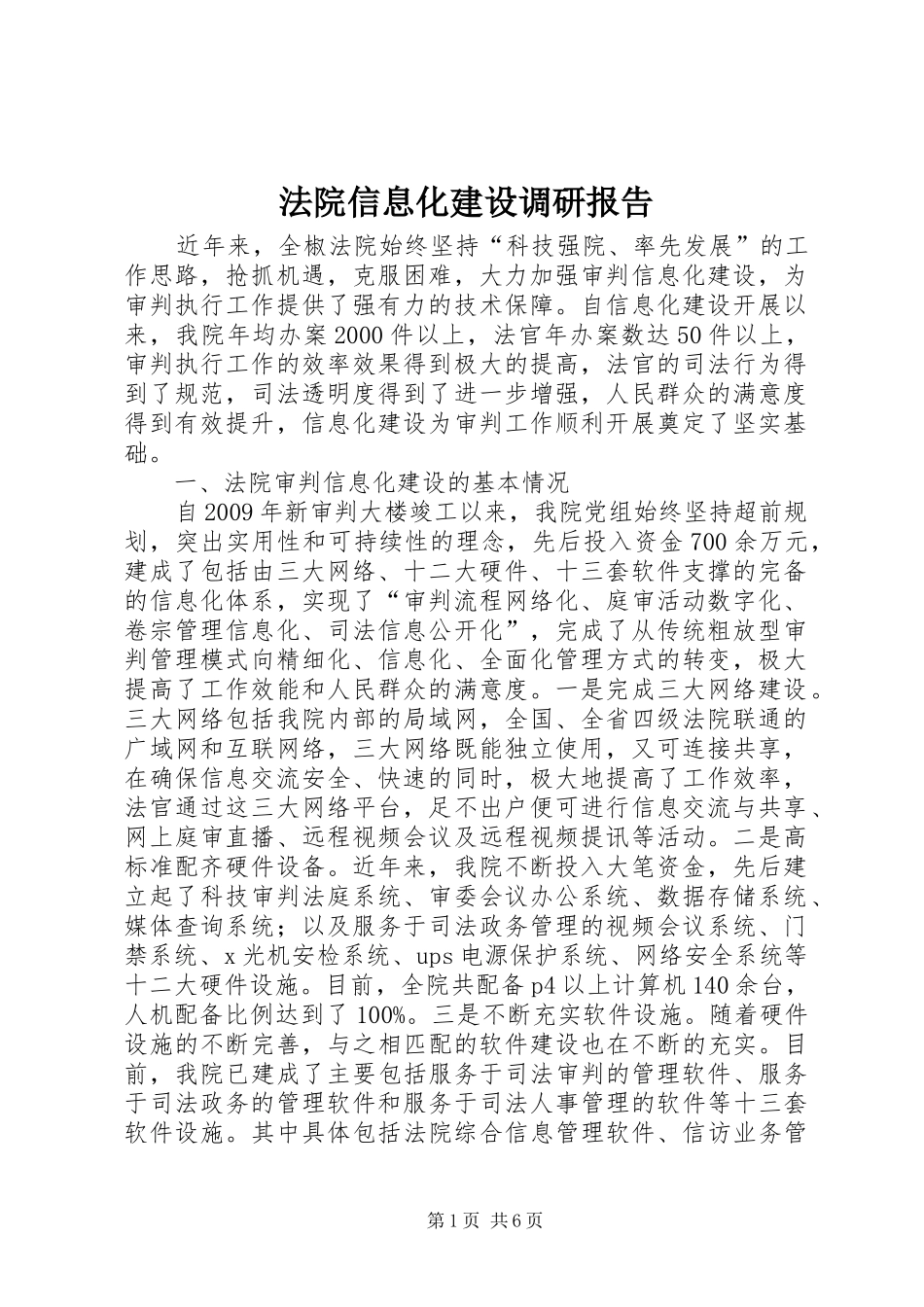 法院信息化建设调研报告

近年来，全椒法院始终坚持“科技强院、率先发展”的工作思路，抢抓机遇，克服困难，大力加强审判信息化建设，为审判执行工作提供了强有力的技术保障。自信息化建设开展以来，我院年均办案2000件以上，法官年办案数达50件以上，审判执行工作的效率效果得到极大的提高，法官的司法行为得到了规范，司法透明度得到了进一步增强，人民群众的满意度得到有效提升，信息化建设为审判工作顺利开展奠定了坚实基础。

一、法院审判信息化建设的基本情况

自2009年新审判大楼竣工以来，我院党组始终坚持超前规划，突出实用性和可持续性的理念，先后投入资金700余万元，建成了包括由三大网络、十二大硬件、十三套软件支撑的完备的信息化体系，实现了“审判流程网络化、庭审活动数字化、卷宗管理信息化、司法信息公开化”，完成了从传统粗放型审判管理模式向精细化、信息化、全面化管理方式的转变，极大提高了工作效能和人民群众的满意度。一是完成三大网络建设。三大网络包括我院内部的局域网，全国、全省四级法院联通的广域网和互联网络，三大网络既能独立使用，又可连接共享，在确保信息交流安全、快速的同时，极大地提高了工作效率，法官通过这三大网络平台，足不出户便可进行信息交流与共享、网上庭审直播、远程视频会议及远程视频提讯等活动。二是高标准配齐硬件设备。近年来，我院不断投入大笔资金，先后建立起了科技审判法庭系统、审委会议办公系统、数据存储系统、媒体查询系统；以及服务于司法政务管理的视频会议系统、门禁系统、x光机安检系统、ups电源保护系统、网络安全系统等十二大硬件设施。目前，全院共配备p4以上计算机140余台，人机配备比例达到了100%。三是不断充实软件设施。随着硬件设施的不断完善，与之相匹配的软件建设也在不断的充实。目前，我院已建成了主要包括服务于司法审判的管理软件、服务于司法政务的管理软件和服务于司法人事管理的软件等十三套软件设施。其中具体包括法院综合信息管理软件、信访业务管

第1页 共6页